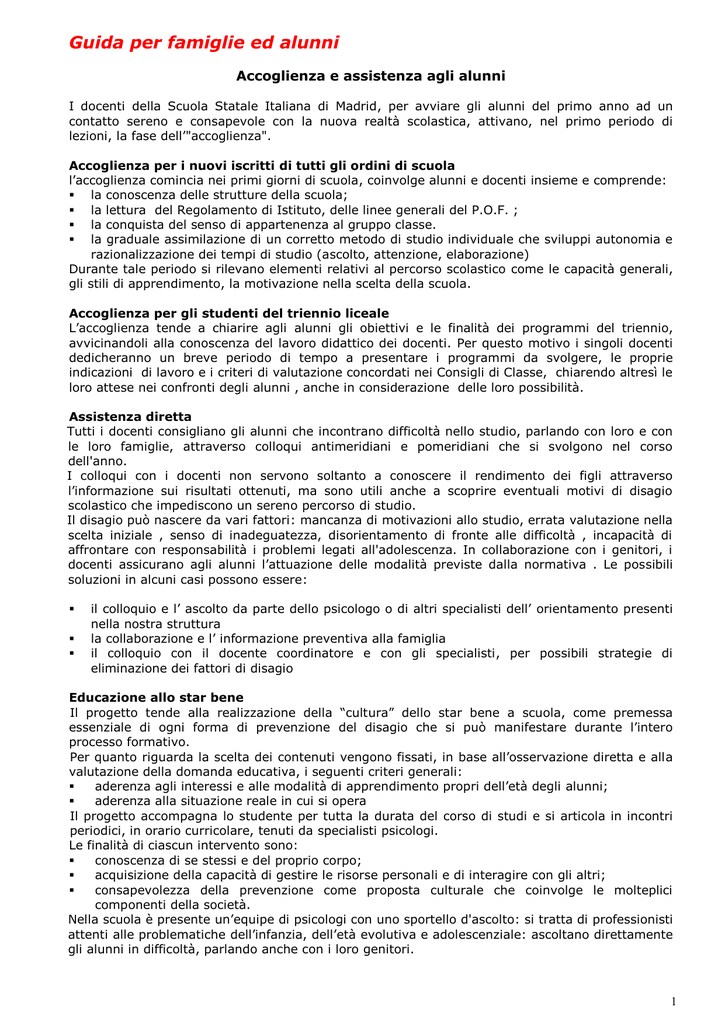 Guida per famiglie ed alunni

Accoglienza e assistenza agli alunni

I docenti della Scuola Statale Italiana di Madrid, per avviare gli alunni del primo anno ad un contatto sereno e consapevole con la nuova realtà scolastica, attivano, nel primo periodo di lezioni, la fase dell'"accoglienza".

Accoglienza per i nuovi iscritti di tutti gli ordini di scuola
l'accoglienza comincia nei primi giorni di scuola, coinvolge alunni e docenti insieme e comprende:
▪ la conoscenza delle strutture della scuola;
▪ la lettura del Regolamento di Istituto, delle linee generali del P.O.F. ;
▪ la conquista del senso di appartenenza al gruppo classe.
▪ la graduale assimilazione di un corretto metodo di studio individuale che sviluppi autonomia e razionalizzazione dei tempi di studio (ascolto, attenzione, elaborazione)
Durante tale periodo si rilevano elementi relativi al percorso scolastico come le capacità generali, gli stili di apprendimento, la motivazione nella scelta della scuola.

Accoglienza per gli studenti del triennio liceale
L'accoglienza tende a chiarire agli alunni gli obiettivi e le finalità dei programmi del triennio, avvicinandoli alla conoscenza del lavoro didattico dei docenti. Per questo motivo i singoli docenti dedicheranno un breve periodo di tempo a presentare i programmi da svolgere, le proprie indicazioni di lavoro e i criteri di valutazione concordati nei Consigli di Classe, chiarendo altresì le loro attese nei confronti degli alunni , anche in considerazione delle loro possibilità.

Assistenza diretta
Tutti i docenti consigliano gli alunni che incontrano difficoltà nello studio, parlando con loro e con le loro famiglie, attraverso colloqui antimeridiani e pomeridiani che si svolgono nel corso dell'anno.
I colloqui con i docenti non servono soltanto a conoscere il rendimento dei figli attraverso l'informazione sui risultati ottenuti, ma sono utili anche a scoprire eventuali motivi di disagio scolastico che impediscono un sereno percorso di studio.
Il disagio può nascere da vari fattori: mancanza di motivazioni allo studio, errata valutazione nella scelta iniziale , senso di inadeguatezza, disorientamento di fronte alle difficoltà , incapacità di affrontare con responsabilità i problemi legati all'adolescenza. In collaborazione con i genitori, i docenti assicurano agli alunni l'attuazione delle modalità previste dalla normativa . Le possibili soluzioni in alcuni casi possono essere:

▪ il colloquio e l' ascolto da parte dello psicologo o di altri specialisti dell' orientamento presenti nella nostra struttura
▪ la collaborazione e l' informazione preventiva alla famiglia
▪ il colloquio con il docente coordinatore e con gli specialisti, per possibili strategie di eliminazione dei fattori di disagio

Educazione allo star bene
Il progetto tende alla realizzazione della "cultura" dello star bene a scuola, come premessa essenziale di ogni forma di prevenzione del disagio che si può manifestare durante l'intero processo formativo.
Per quanto riguarda la scelta dei contenuti vengono fissati, in base all'osservazione diretta e alla valutazione della domanda educativa, i seguenti criteri generali:
▪ aderenza agli interessi e alle modalità di apprendimento propri dell'età degli alunni;
▪ aderenza alla situazione reale in cui si opera
Il progetto accompagna lo studente per tutta la durata del corso di studi e si articola in incontri periodici, in orario curricolare, tenuti da specialisti psicologi.
Le finalità di ciascun intervento sono:
▪ conoscenza di se stessi e del proprio corpo;
▪ acquisizione della capacità di gestire le risorse personali e di interagire con gli altri;
▪ consapevolezza della prevenzione come proposta culturale che coinvolge le molteplici componenti della società.
Nella scuola è presente un'equipe di psicologi con uno sportello d'ascolto: si tratta di professionisti attenti alle problematiche dell'infanzia, dell'età evolutiva e adolescenziale: ascoltano direttamente gli alunni in difficoltà, parlando anche con i loro genitori.

1